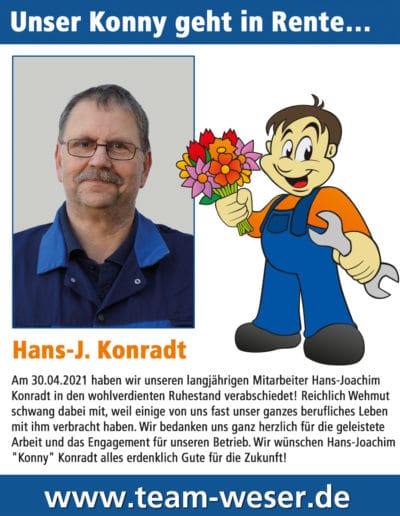 Unser Konny geht in Rente...

Hans-J. Konradt

Am 30.04.2021 haben wir unseren langjährigen Mitarbeiter Hans-Joachim Konradt in den wohlverdienten Ruhestand verabschiedet! Reichlich Wehmut schwang dabei mit, weil einige von uns fast unser ganzes berufliches Leben mit ihm verbracht haben. Wir bedanken uns ganz herzlich für die geleistete Arbeit und das Engagement für unseren Betrieb. Wir wünschen Hans-Joachim "Konny" Konradt alles erdenklich Gute für die Zukunft!

www.team-weser.de